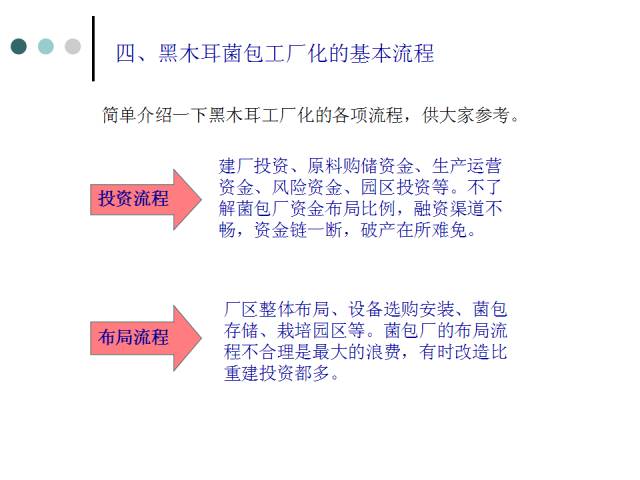 四、黑木耳菌包工厂化的基本流程

简单介绍一下黑木耳工厂化的各项流程，供大家参考。

投资流程

建厂投资、原料购储资金、生产运营资金、风险资金、园区投资等。不了解菌包厂资金布局比例，融资渠道不畅，资金链一断，破产在所难免。

布局流程

厂区整体布局、设备选购安装、菌包存储、栽培园区等。菌包厂的布局流程不合理是最大的浪费，有时改造比重建投资都多。